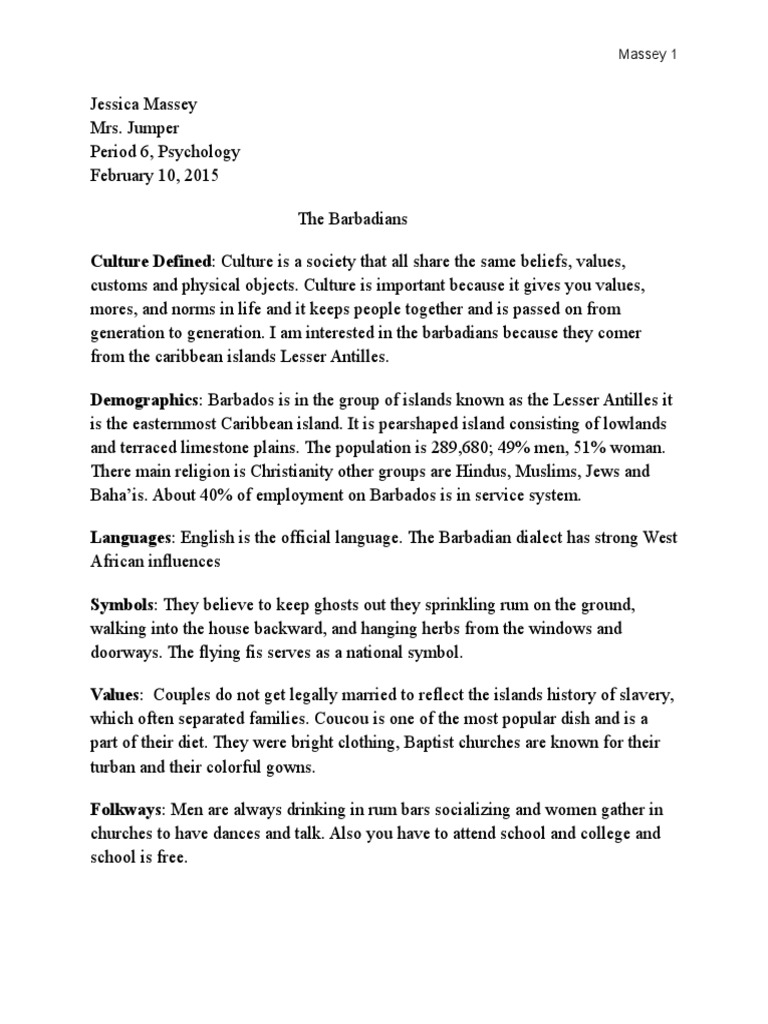 Massey 1

Jessica Massey
Mrs. Jumper
Period 6, Psychology
February 10, 2015

The Barbadians

Culture Defined: Culture is a society that all share the same beliefs, values, customs and physical objects. Culture is important because it gives you values, mores, and norms in life and it keeps people together and is passed on from generation to generation. I am interested in the barbadians because they comer from the caribbean islands Lesser Antilles.

Demographics: Barbados is in the group of islands known as the Lesser Antilles it is the easternmost Caribbean island. It is pearshaped island consisting of lowlands and terraced limestone plains. The population is 289,680; 49% men, 51% woman. There main religion is Christianity other groups are Hindus, Muslims, Jews and Baha'is. About 40% of employment on Barbados is in service system.

Languages: English is the official language. The Barbadian dialect has strong West African influences

Symbols: They believe to keep ghosts out they sprinkling rum on the ground, walking into the house backward, and hanging herbs from the windows and doorways. The flying fis serves as a national symbol.

Values: Couples do not get legally married to reflect the islands history of slavery, which often separated families. Coucou is one of the most popular dish and is a part of their diet. They were bright clothing, Baptist churches are known for their turban and their colorful gowns.

Folkways: Men are always drinking in rum bars socializing and women gather in churches to have dances and talk. Also you have to attend school and college and school is free.